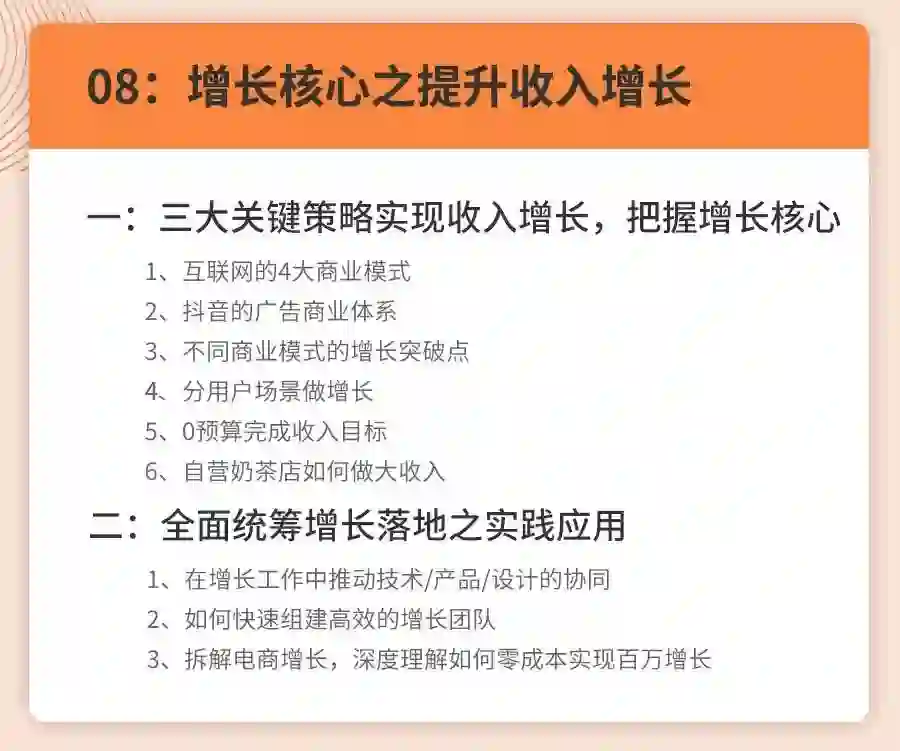 08：增长核心之提升收入增长

一：三大关键策略实现收入增长，把握增长核心

1、互联网的4大商业模式
2、抖音的广告商业体系
3、不同商业模式的增长突破点
4、分用户场景做增长
5、0预算完成收入目标
6、自营奶茶店如何做大收入

二：全面统筹增长落地之实践应用

1、在增长工作中推动技术/产品/设计的协同
2、如何快速组建高效的增长团队
3、拆解电商增长，深度理解如何零成本实现百万增长